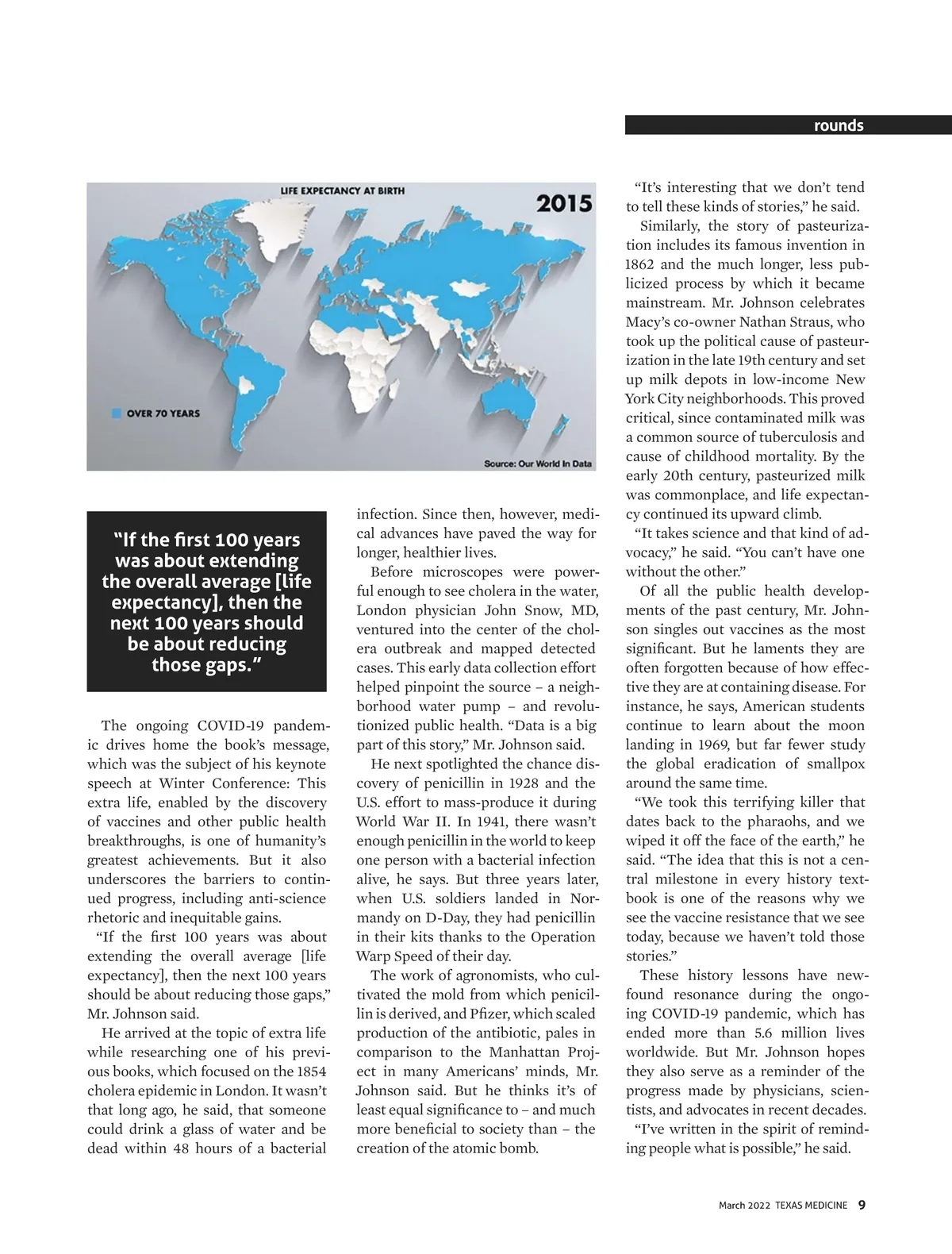 rounds

LIFE EXPECTANCY AT BIRTH

2015

OVER 70 YEARS

Source: Our World In Data

"If the first 100 years was about extending the overall average [life expectancy], then the next 100 years should be about reducing those gaps."

The ongoing COVID-19 pandemic drives home the book's message, which was the subject of his keynote speech at Winter Conference: This extra life, enabled by the discovery of vaccines and other public health breakthroughs, is one of humanity's greatest achievements. But it also underscores the barriers to continued progress, including anti-science rhetoric and inequitable gains.

"If the first 100 years was about extending the overall average [life expectancy], then the next 100 years should be about reducing those gaps," Mr. Johnson said.

He arrived at the topic of extra life while researching one of his previous books, which focused on the 1854 cholera epidemic in London. It wasn't that long ago, he said, that someone could drink a glass of water and be dead within 48 hours of a bacterial infection. Since then, however, medical advances have paved the way for longer, healthier lives.

Before microscopes were powerful enough to see cholera in the water, London physician John Snow, MD, ventured into the center of the cholera outbreak and mapped detected cases. This early data collection effort helped pinpoint the source – a neighborhood water pump – and revolutionized public health. "Data is a big part of this story," Mr. Johnson said.

He next spotlighted the chance discovery of penicillin in 1928 and the U.S. effort to mass-produce it during World War II. In 1941, there wasn't enough penicillin in the world to keep one person with a bacterial infection alive, he says. But three years later, when U.S. soldiers landed in Normandy on D-Day, they had penicillin in their kits thanks to the Operation Warp Speed of their day.

The work of agronomists, who cultivated the mold from which penicillin is derived, and Pfizer, which scaled production of the antibiotic, pales in comparison to the Manhattan Project in many Americans' minds, Mr. Johnson said. But he thinks it's of least equal significance to – and much more beneficial to society than – the creation of the atomic bomb.

"It's interesting that we don't tend to tell these kinds of stories," he said.

Similarly, the story of pasteurization includes its famous invention in 1862 and the much longer, less publicized process by which it became mainstream. Mr. Johnson celebrates Macy's co-owner Nathan Straus, who took up the political cause of pasteurization in the late 19th century and set up milk depots in low-income New York City neighborhoods. This proved critical, since contaminated milk was a common source of tuberculosis and cause of childhood mortality. By the early 20th century, pasteurized milk was commonplace, and life expectancy continued its upward climb.

"It takes science and that kind of advocacy," he said. "You can't have one without the other."

Of all the public health developments of the past century, Mr. Johnson singles out vaccines as the most significant. But he laments they are often forgotten because of how effective they are at containing disease. For instance, he says, American students continue to learn about the moon landing in 1969, but far fewer study the global eradication of smallpox around the same time.

"We took this terrifying killer that dates back to the pharaohs, and we wiped it off the face of the earth," he said. "The idea that this is not a central milestone in every history textbook is one of the reasons why we see the vaccine resistance that we see today, because we haven't told those stories."

These history lessons have newfound resonance during the ongoing COVID-19 pandemic, which has ended more than 5.6 million lives worldwide. But Mr. Johnson hopes they also serve as a reminder of the progress made by physicians, scientists, and advocates in recent decades.

"I've written in the spirit of reminding people what is possible," he said.

March 2022 TEXAS MEDICINE 9